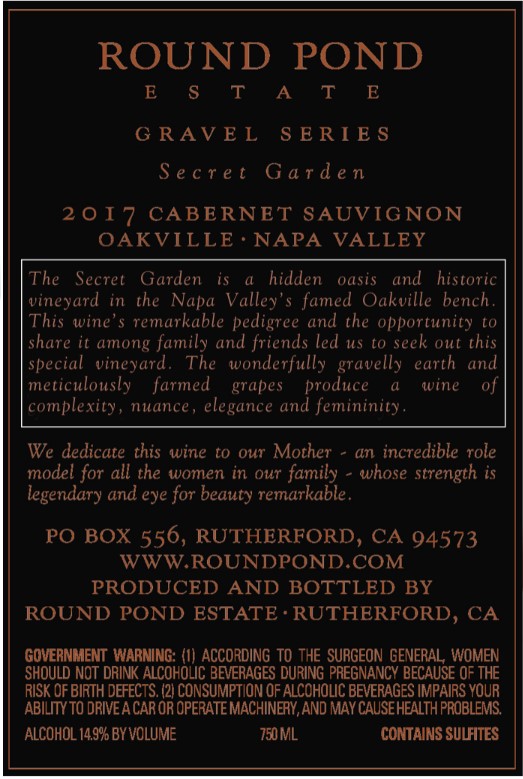 ROUND POND
ESTATE

GRAVEL SERIES

Secret Garden

2017 CABERNET SAUVIGNON
OAKVILLE · NAPA VALLEY

The Secret Garden is a hidden oasis and historic vineyard in the Napa Valley's famed Oakville bench. This wine's remarkable pedigree and the opportunity to share it among family and friends led us to seek out this special vineyard. The wonderfully gravelly earth and meticulously farmed grapes produce a wine of complexity, nuance, elegance and femininity.

We dedicate this wine to our Mother - an incredible role model for all the women in our family - whose strength is legendary and eye for beauty remarkable.

PO BOX 556, RUTHERFORD, CA 94573
WWW.ROUNDPOND.COM
PRODUCED AND BOTTLED BY
ROUND POND ESTATE · RUTHERFORD, CA

GOVERNMENT WARNING: (1) ACCORDING TO THE SURGEON GENERAL, WOMEN SHOULD NOT DRINK ALCOHOLIC BEVERAGES DURING PREGNANCY BECAUSE OF THE RISK OF BIRTH DEFECTS. (2) CONSUMPTION OF ALCOHOLIC BEVERAGES IMPAIRS YOUR ABILITY TO DRIVE A CAR OR OPERATE MACHINERY, AND MAY CAUSE HEALTH PROBLEMS.

ALCOHOL 14.9% BY VOLUME 750 ML CONTAINS SULFITES